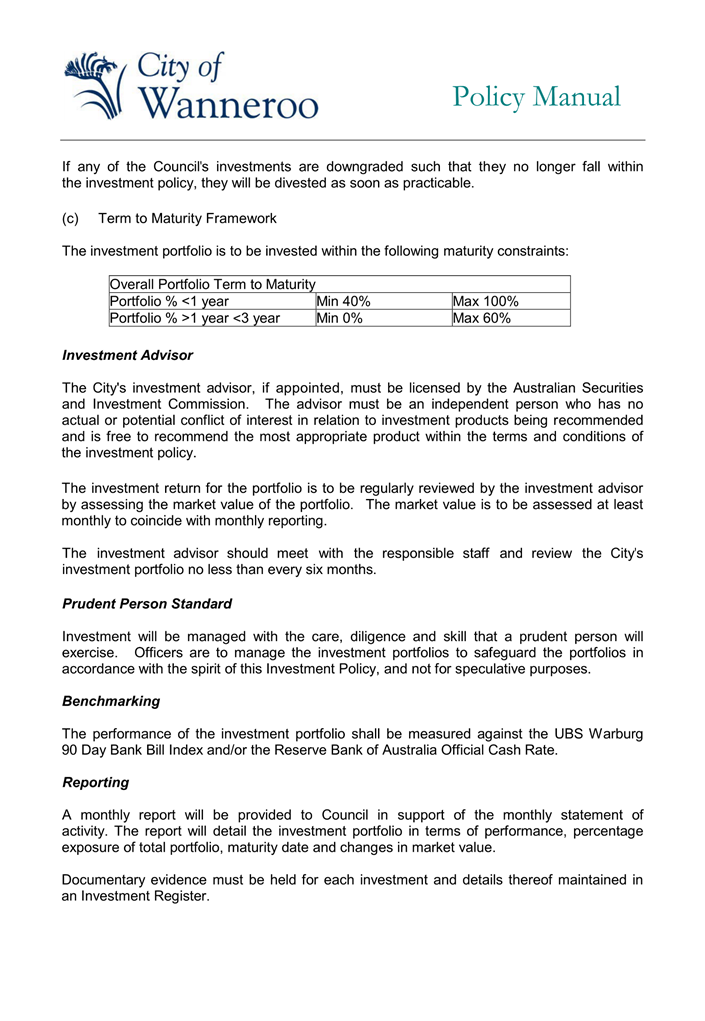 City of Wanneroo

Policy Manual

If any of the Council's investments are downgraded such that they no longer fall within the investment policy, they will be divested as soon as practicable.

(c) Term to Maturity Framework

The investment portfolio is to be invested within the following maturity constraints:

| Overall Portfolio Term to Maturity | | |
|---|---|---|
| Portfolio % <1 year | Min 40% | Max 100% |
| Portfolio % >1 year <3 year | Min 0% | Max 60% |

Investment Advisor

The City's investment advisor, if appointed, must be licensed by the Australian Securities and Investment Commission. The advisor must be an independent person who has no actual or potential conflict of interest in relation to investment products being recommended and is free to recommend the most appropriate product within the terms and conditions of the investment policy.

The investment return for the portfolio is to be regularly reviewed by the investment advisor by assessing the market value of the portfolio. The market value is to be assessed at least monthly to coincide with monthly reporting.

The investment advisor should meet with the responsible staff and review the City's investment portfolio no less than every six months.

Prudent Person Standard

Investment will be managed with the care, diligence and skill that a prudent person will exercise. Officers are to manage the investment portfolios to safeguard the portfolios in accordance with the spirit of this Investment Policy, and not for speculative purposes.

Benchmarking

The performance of the investment portfolio shall be measured against the UBS Warburg 90 Day Bank Bill Index and/or the Reserve Bank of Australia Official Cash Rate.

Reporting

A monthly report will be provided to Council in support of the monthly statement of activity. The report will detail the investment portfolio in terms of performance, percentage exposure of total portfolio, maturity date and changes in market value.

Documentary evidence must be held for each investment and details thereof maintained in an Investment Register.